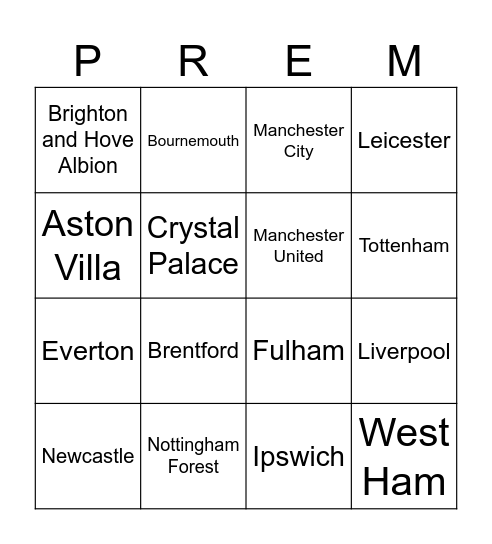 | P | R | E | M |
|---|---|---|---|
| Brighton and Hove Albion | Bournemouth | Manchester City | Leicester |
| Aston Villa | Crystal Palace | Manchester United | Tottenham |
| Everton | Brentford | Fulham | Liverpool |
| Newcastle | Nottingham Forest | Ipswich | West Ham |